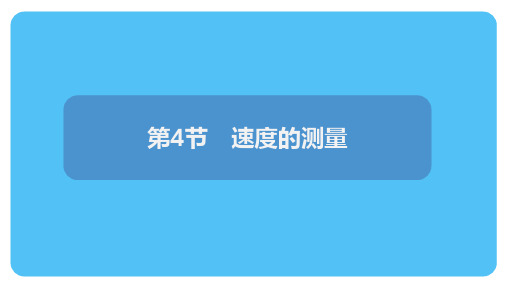 第4节　速度的测量